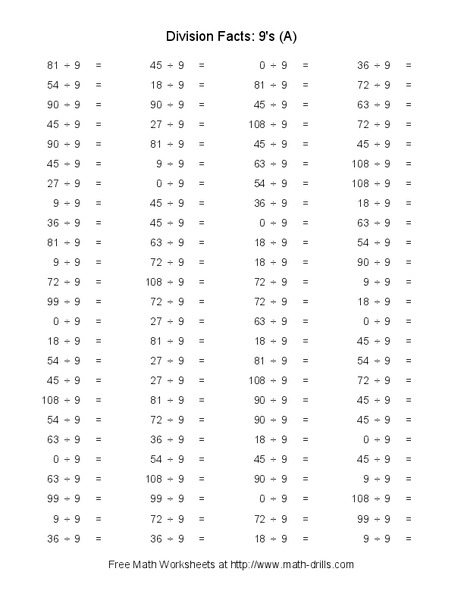 Division Facts: 9's (A)

$81 \div 9 =$
$54 \div 9 =$
$90 \div 9 =$
$45 \div 9 =$
$90 \div 9 =$
$45 \div 9 =$
$27 \div 9 =$
$9 \div 9 =$
$36 \div 9 =$
$81 \div 9 =$
$9 \div 9 =$
$72 \div 9 =$
$99 \div 9 =$
$0 \div 9 =$
$18 \div 9 =$
$54 \div 9 =$
$45 \div 9 =$
$108 \div 9 =$
$54 \div 9 =$
$63 \div 9 =$
$0 \div 9 =$
$63 \div 9 =$
$99 \div 9 =$
$9 \div 9 =$
$36 \div 9 =$

$45 \div 9 =$
$18 \div 9 =$
$90 \div 9 =$
$27 \div 9 =$
$81 \div 9 =$
$9 \div 9 =$
$0 \div 9 =$
$45 \div 9 =$
$45 \div 9 =$
$63 \div 9 =$
$72 \div 9 =$
$108 \div 9 =$
$72 \div 9 =$
$27 \div 9 =$
$81 \div 9 =$
$27 \div 9 =$
$27 \div 9 =$
$81 \div 9 =$
$72 \div 9 =$
$36 \div 9 =$
$54 \div 9 =$
$108 \div 9 =$
$99 \div 9 =$
$72 \div 9 =$
$36 \div 9 =$

$0 \div 9 =$
$81 \div 9 =$
$45 \div 9 =$
$108 \div 9 =$
$45 \div 9 =$
$63 \div 9 =$
$54 \div 9 =$
$36 \div 9 =$
$0 \div 9 =$
$18 \div 9 =$
$18 \div 9 =$
$72 \div 9 =$
$72 \div 9 =$
$63 \div 9 =$
$18 \div 9 =$
$81 \div 9 =$
$108 \div 9 =$
$90 \div 9 =$
$90 \div 9 =$
$18 \div 9 =$
$45 \div 9 =$
$90 \div 9 =$
$0 \div 9 =$
$72 \div 9 =$
$18 \div 9 =$

$36 \div 9 =$
$72 \div 9 =$
$63 \div 9 =$
$72 \div 9 =$
$45 \div 9 =$
$108 \div 9 =$
$108 \div 9 =$
$18 \div 9 =$
$63 \div 9 =$
$54 \div 9 =$
$90 \div 9 =$
$9 \div 9 =$
$18 \div 9 =$
$0 \div 9 =$
$45 \div 9 =$
$54 \div 9 =$
$72 \div 9 =$
$45 \div 9 =$
$45 \div 9 =$
$0 \div 9 =$
$45 \div 9 =$
$9 \div 9 =$
$108 \div 9 =$
$99 \div 9 =$
$9 \div 9 =$

Free Math Worksheets at http://www.math-drills.com